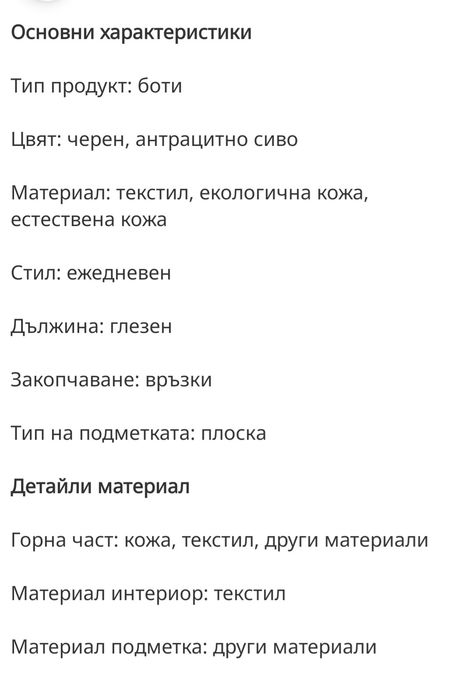 Основни характеристики

Тип продукт: боти

Цвят: черен, антрацитно сиво

Материал: текстил, екологична кожа, естествена кожа

Стил: ежедневен

Дължина: глезен

Закопчаване: връзки

Тип на подметката: плоска

Детайли материал

Горна част: кожа, текстил, други материали

Материал интериор: текстил

Материал подметка: други материали